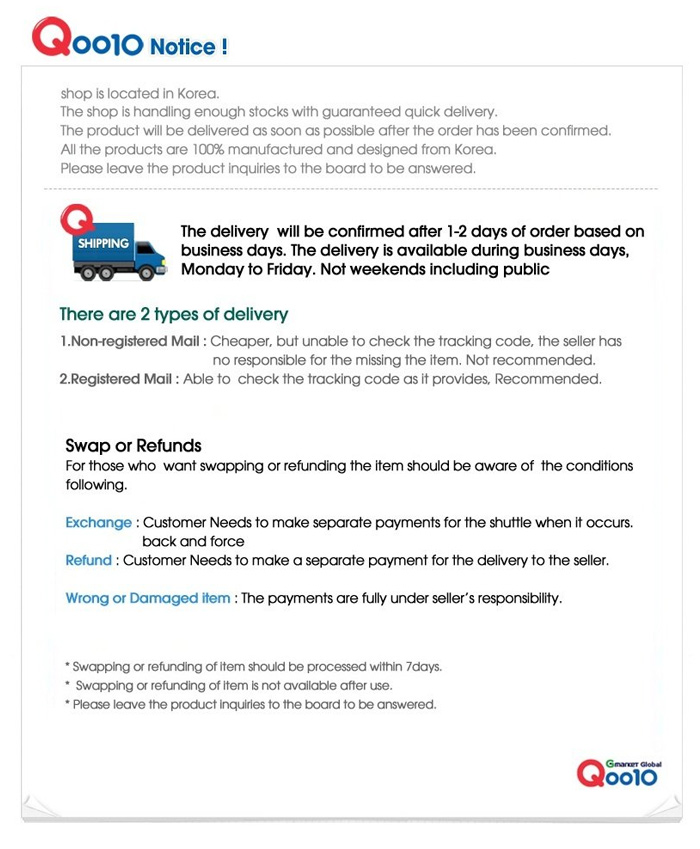 Qoo10 Notice !

shop is located in Korea.
The shop is handling enough stocks with guaranteed quick delivery.
The product will be delivered as soon as possible after the order has been confirmed.
All the products are 100% manufactured and designed from Korea.
Please leave the product inquiries to the board to be answered.

SHIPPING

The delivery will be confirmed after 1-2 days of order based on business days. The delivery is available during business days, Monday to Friday. Not weekends including public

There are 2 types of delivery

1.Non-registered Mail : Cheaper, but unable to check the tracking code, the seller has no responsible for the missing the item. Not recommended.
2.Registered Mail : Able to check the tracking code as it provides, Recommended.

Swap or Refunds
For those who want swapping or refunding the item should be aware of the conditions following.

Exchange : Customer Needs to make separate payments for the shuttle when it occurs. back and force
Refund : Customer Needs to make a separate payment for the delivery to the seller.

Wrong or Damaged item : The payments are fully under seller's responsibility.

* Swapping or refunding of item should be processed within 7days.
* Swapping or refunding of item is not available after use.
* Please leave the product inquiries to the board to be answered.

Gmarket Global
Qoo10